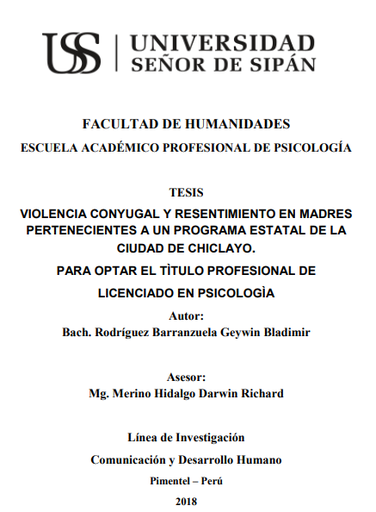 USS | UNIVERSIDAD SEÑOR DE SIPÁN

FACULTAD DE HUMANIDADES

ESCUELA ACADÉMICO PROFESIONAL DE PSICOLOGÍA

TESIS

VIOLENCIA CONYUGAL Y RESENTIMIENTO EN MADRES PERTENECIENTES A UN PROGRAMA ESTATAL DE LA CIUDAD DE CHICLAYO.

PARA OPTAR EL TÌTULO PROFESIONAL DE LICENCIADO EN PSICOLOGÌA

Autor:

Bach. Rodríguez Barranzuela Geywin Bladimir

Asesor:

Mg. Merino Hidalgo Darwin Richard

Línea de Investigación

Comunicación y Desarrollo Humano

Pimentel – Perú

2018